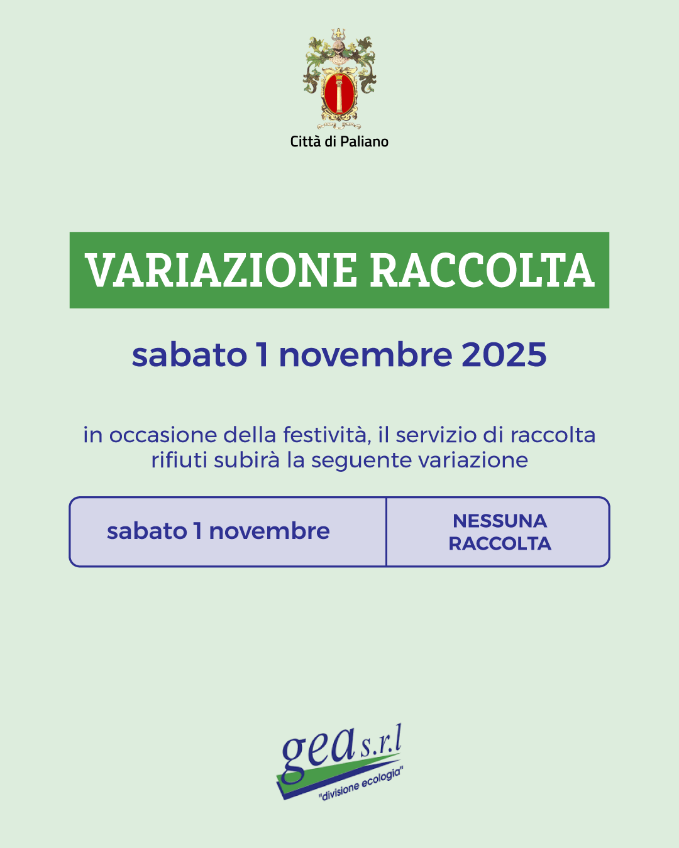 Città di Paliano

VARIAZIONE RACCOLTA

sabato 1 novembre 2025

in occasione della festività, il servizio di raccolta rifiuti subirà la seguente variazione

| sabato 1 novembre | NESSUNA RACCOLTA |
|---|---|

gea s.r.l
"divisione ecologia"